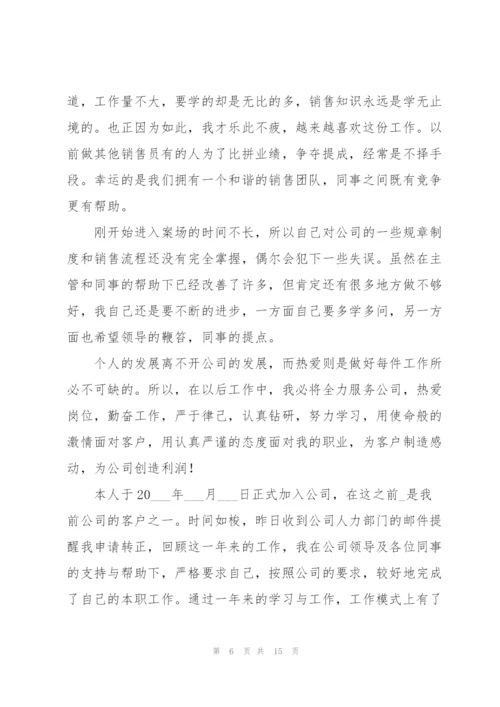 道，工作量不大，要学的却是无比的多，销售知识永远是学无止境的。也正因为如此，我才乐此不疲，越来越喜欢这份工作。以前做其他销售员有的人为了比拼业绩，争夺提成，经常是不择手段。幸运的是我们拥有一个和谐的销售团队，同事之间既有竞争更有帮助。

刚开始进入案场的时间不长，所以自己对公司的一些规章制度和销售流程还没有完全掌握，偶尔会犯下一些失误。虽然在主管和同事的帮助下已经改善了许多，但肯定还有很多地方做不够好，我自己还是要不断的进步，一方面自己要多学多问，另一方面也希望领导的鞭笞，同事的提点。

个人的发展离不开公司的发展，而热爱则是做好每件工作所必不可缺的。所以，在以后工作中，我必将全力服务公司，热爱岗位，勤奋工作，严于律己，认真钻研，努力学习，用使命般的激情面对客户，用认真严谨的态度面对我的职业，为客户制造感动，为公司创造利润！

本人于20___年___月___日正式加入公司，在这之前_是我前公司的客户之一。时间如梭，昨日收到公司人力部门的邮件提醒我申请转正，回顾这一年来的工作，我在公司领导及各位同事的支持与帮助下，严格要求自己，按照公司的要求，较好地完成了自己的本职工作。通过一年来的学习与工作，工作模式上有了

第 6 页 共 15 页